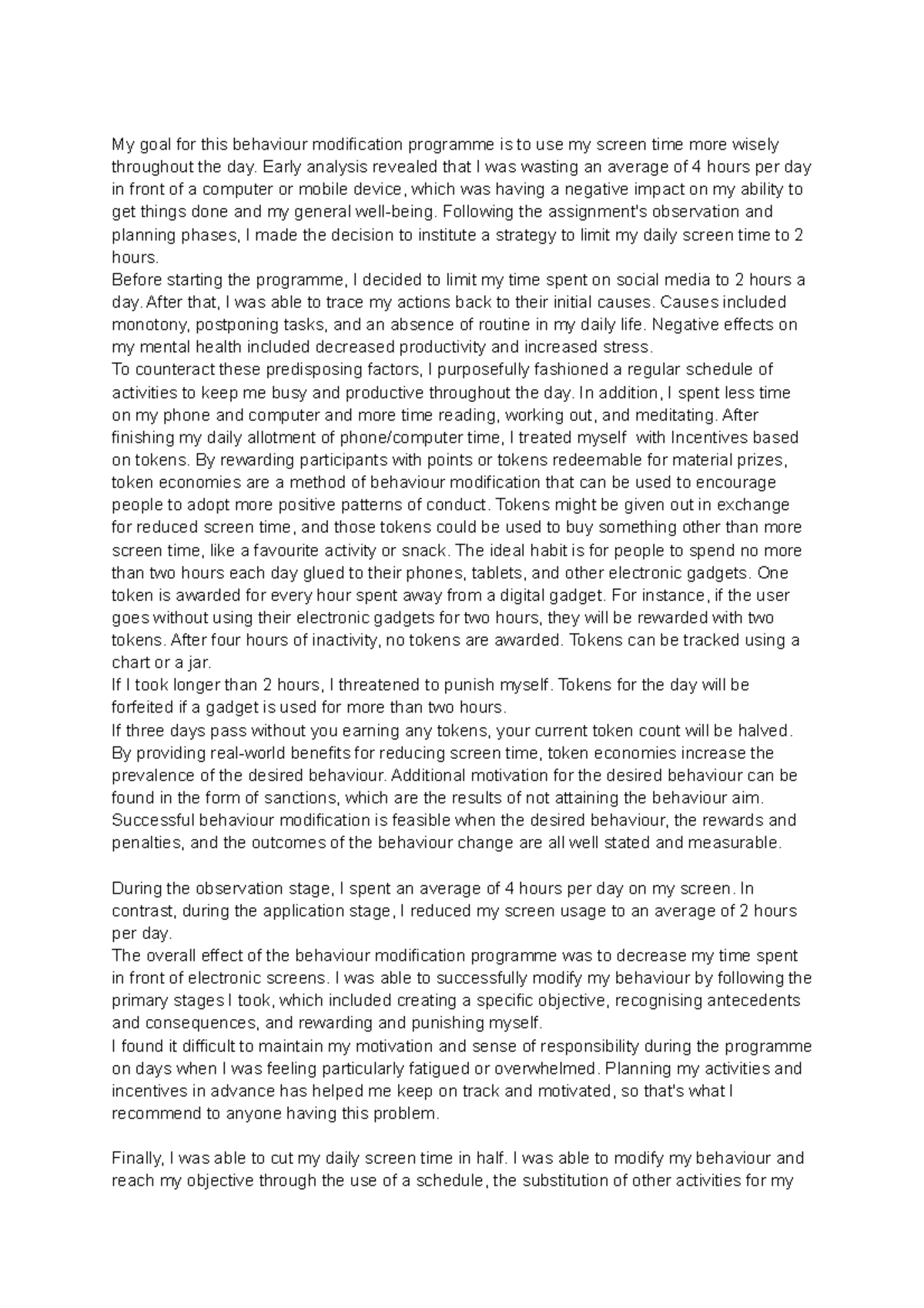 My goal for this behaviour modification programme is to use my screen time more wisely throughout the day. Early analysis revealed that I was wasting an average of 4 hours per day in front of a computer or mobile device, which was having a negative impact on my ability to get things done and my general well-being. Following the assignment's observation and planning phases, I made the decision to institute a strategy to limit my daily screen time to 2 hours.
Before starting the programme, I decided to limit my time spent on social media to 2 hours a day. After that, I was able to trace my actions back to their initial causes. Causes included monotony, postponing tasks, and an absence of routine in my daily life. Negative effects on my mental health included decreased productivity and increased stress.
To counteract these predisposing factors, I purposefully fashioned a regular schedule of activities to keep me busy and productive throughout the day. In addition, I spent less time on my phone and computer and more time reading, working out, and meditating. After finishing my daily allotment of phone/computer time, I treated myself with Incentives based on tokens. By rewarding participants with points or tokens redeemable for material prizes, token economies are a method of behaviour modification that can be used to encourage people to adopt more positive patterns of conduct. Tokens might be given out in exchange for reduced screen time, and those tokens could be used to buy something other than more screen time, like a favourite activity or snack. The ideal habit is for people to spend no more than two hours each day glued to their phones, tablets, and other electronic gadgets. One token is awarded for every hour spent away from a digital gadget. For instance, if the user goes without using their electronic gadgets for two hours, they will be rewarded with two tokens. After four hours of inactivity, no tokens are awarded. Tokens can be tracked using a chart or a jar.
If I took longer than 2 hours, I threatened to punish myself. Tokens for the day will be forfeited if a gadget is used for more than two hours.
If three days pass without you earning any tokens, your current token count will be halved. By providing real-world benefits for reducing screen time, token economies increase the prevalence of the desired behaviour. Additional motivation for the desired behaviour can be found in the form of sanctions, which are the results of not attaining the behaviour aim. Successful behaviour modification is feasible when the desired behaviour, the rewards and penalties, and the outcomes of the behaviour change are all well stated and measurable.

During the observation stage, I spent an average of 4 hours per day on my screen. In contrast, during the application stage, I reduced my screen usage to an average of 2 hours per day.
The overall effect of the behaviour modification programme was to decrease my time spent in front of electronic screens. I was able to successfully modify my behaviour by following the primary stages I took, which included creating a specific objective, recognising antecedents and consequences, and rewarding and punishing myself.
I found it difficult to maintain my motivation and sense of responsibility during the programme on days when I was feeling particularly fatigued or overwhelmed. Planning my activities and incentives in advance has helped me keep on track and motivated, so that's what I recommend to anyone having this problem.

Finally, I was able to cut my daily screen time in half. I was able to modify my behaviour and reach my objective through the use of a schedule, the substitution of other activities for my